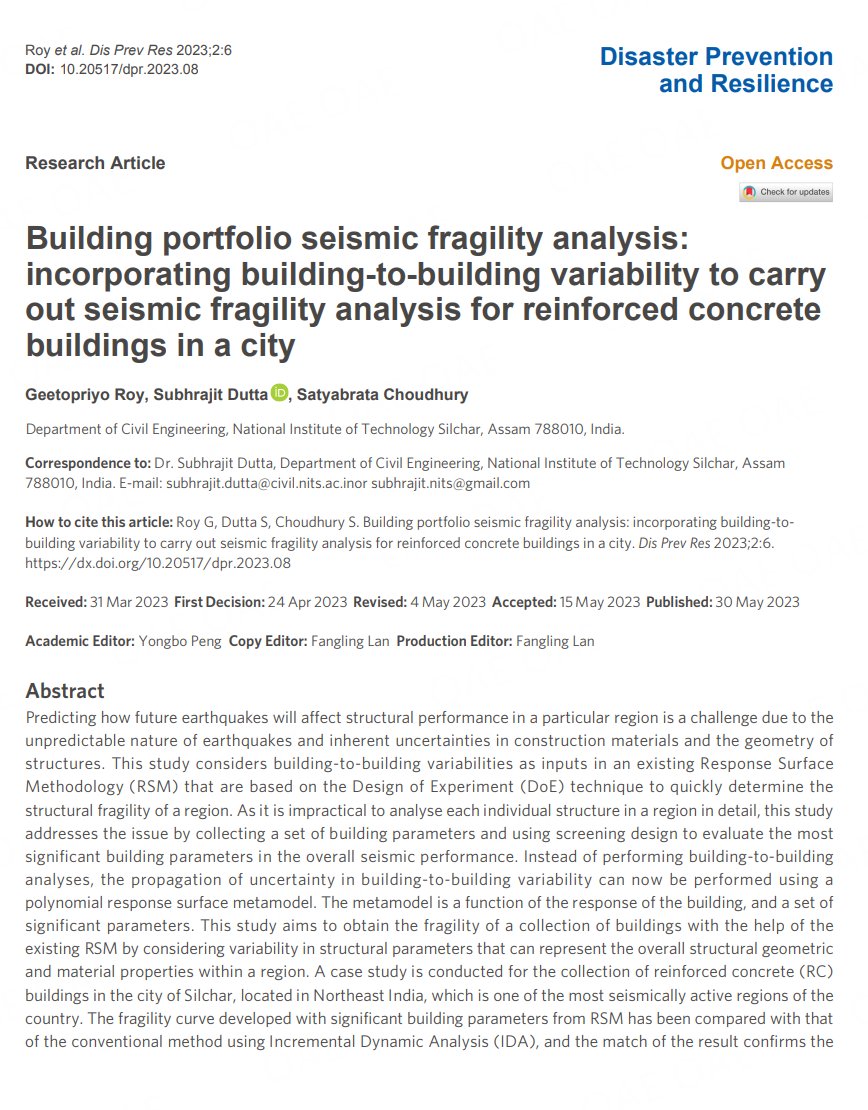 Roy et al. Dis Prev Res 2023;2:6
DOI: 10.20517/dpr.2023.08

Disaster Prevention and Resilience

Research Article

Open Access

Check for updates

Building portfolio seismic fragility analysis: incorporating building-to-building variability to carry out seismic fragility analysis for reinforced concrete buildings in a city

Geetopriyo Roy, Subhrajit Dutta, Satyabrata Choudhury

Department of Civil Engineering, National Institute of Technology Silchar, Assam 788010, India.

Correspondence to: Dr. Subhrajit Dutta, Department of Civil Engineering, National Institute of Technology Silchar, Assam 788010, India. E-mail: subhrajit.dutta@civil.nits.ac.inor subhrajit.nits@gmail.com

How to cite this article: Roy G, Dutta S, Choudhury S. Building portfolio seismic fragility analysis: incorporating building-to-building variability to carry out seismic fragility analysis for reinforced concrete buildings in a city. Dis Prev Res 2023;2:6. https://dx.doi.org/10.20517/dpr.2023.08

Received: 31 Mar 2023 First Decision: 24 Apr 2023 Revised: 4 May 2023 Accepted: 15 May 2023 Published: 30 May 2023

Academic Editor: Yongbo Peng Copy Editor: Fangling Lan Production Editor: Fangling Lan

Abstract
Predicting how future earthquakes will affect structural performance in a particular region is a challenge due to the unpredictable nature of earthquakes and inherent uncertainties in construction materials and the geometry of structures. This study considers building-to-building variabilities as inputs in an existing Response Surface Methodology (RSM) that are based on the Design of Experiment (DoE) technique to quickly determine the structural fragility of a region. As it is impractical to analyse each individual structure in a region in detail, this study addresses the issue by collecting a set of building parameters and using screening design to evaluate the most significant building parameters in the overall seismic performance. Instead of performing building-to-building analyses, the propagation of uncertainty in building-to-building variability can now be performed using a polynomial response surface metamodel. The metamodel is a function of the response of the building, and a set of significant parameters. This study aims to obtain the fragility of a collection of buildings with the help of the existing RSM by considering variability in structural parameters that can represent the overall structural geometric and material properties within a region. A case study is conducted for the collection of reinforced concrete (RC) buildings in the city of Silchar, located in Northeast India, which is one of the most seismically active regions of the country. The fragility curve developed with significant building parameters from RSM has been compared with that of the conventional method using Incremental Dynamic Analysis (IDA), and the match of the result confirms the